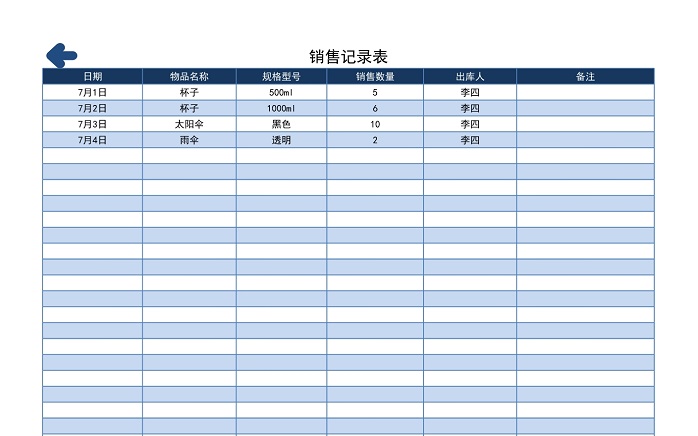 销售记录表

| 日期 | 物品名称 | 规格型号 | 销售数量 | 出库人 | 备注 |
|---|---|---|---|---|---|
| 7月1日 | 杯子 | 500ml | 5 | 李四 | |
| 7月2日 | 杯子 | 1000ml | 6 | 李四 | |
| 7月3日 | 太阳伞 | 黑色 | 10 | 李四 | |
| 7月4日 | 雨伞 | 透明 | 2 | 李四 | |